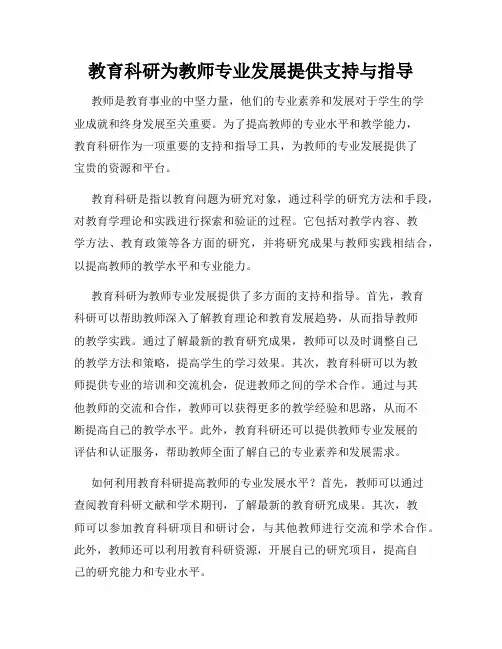 教育科研为教师专业发展提供支持与指导

教师是教育事业的中坚力量，他们的专业素养和发展对于学生的学业成就和终身发展至关重要。为了提高教师的专业水平和教学能力，教育科研作为一项重要的支持和指导工具，为教师的专业发展提供了宝贵的资源和平台。

教育科研是指以教育问题为研究对象，通过科学的研究方法和手段，对教育学理论和实践进行探索和验证的过程。它包括对教学内容、教学方法、教育政策等各方面的研究，并将研究成果与教师实践相结合，以提高教师的教学水平和专业能力。

教育科研为教师专业发展提供了多方面的支持和指导。首先，教育科研可以帮助教师深入了解教育理论和教育发展趋势，从而指导教师的教学实践。通过了解最新的教育研究成果，教师可以及时调整自己的教学方法和策略，提高学生的学习效果。其次，教育科研可以为教师提供专业的培训和交流机会，促进教师之间的学术合作。通过与其他教师的交流和合作，教师可以获得更多的教学经验和思路，从而不断提高自己的教学水平。此外，教育科研还可以提供教师专业发展的评估和认证服务，帮助教师全面了解自己的专业素养和发展需求。

如何利用教育科研提高教师的专业发展水平？首先，教师可以通过查阅教育科研文献和学术期刊，了解最新的教育研究成果。其次，教师可以参加教育科研项目和研讨会，与其他教师进行交流和学术合作。此外，教师还可以利用教育科研资源，开展自己的研究项目，提高自己的研究能力和专业水平。